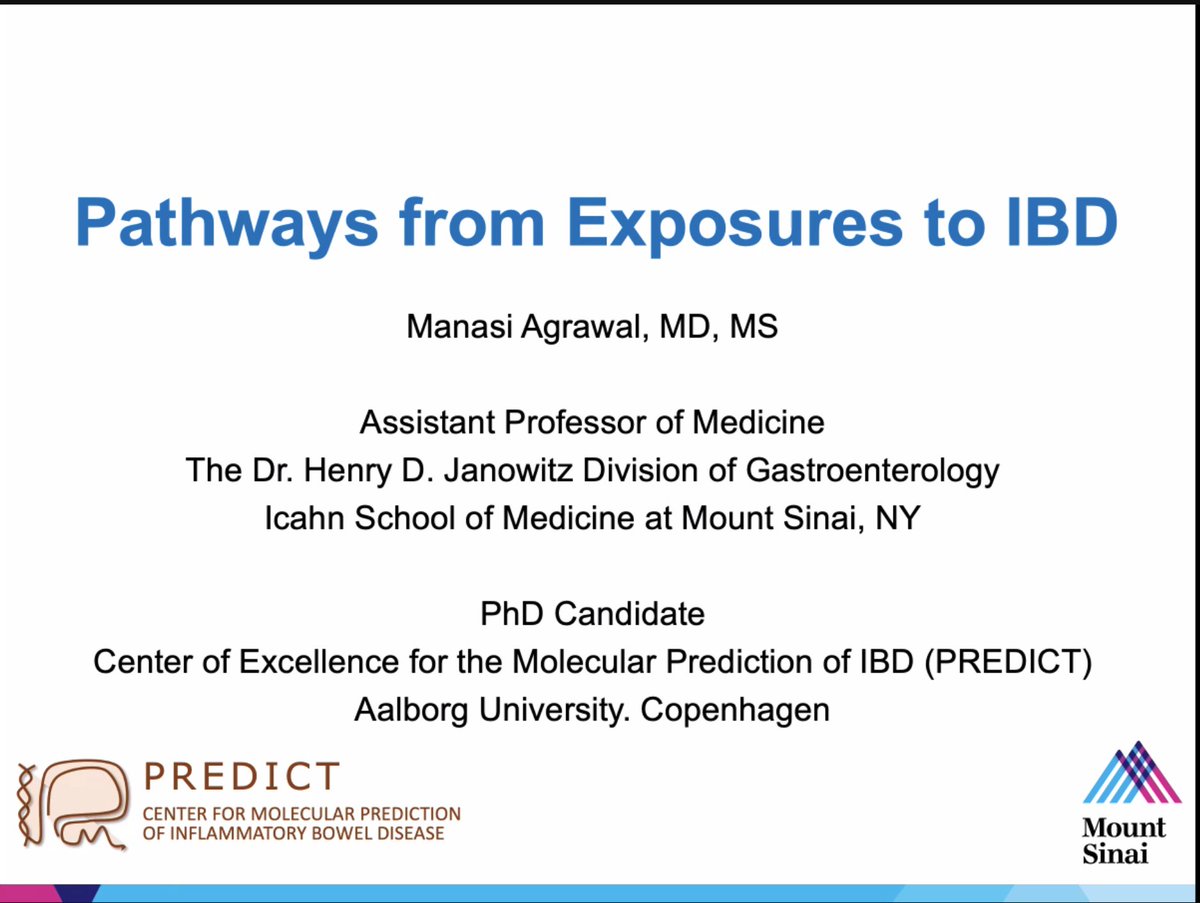 Pathways from Exposures to IBD

Manasi Agrawal, MD, MS

Assistant Professor of Medicine
The Dr. Henry D. Janowitz Division of Gastroenterology
Icahn School of Medicine at Mount Sinai, NY

PhD Candidate
Center of Excellence for the Molecular Prediction of IBD (PREDICT)
Aalborg University. Copenhagen

PREDICT
CENTER FOR MOLECULAR PREDICTION
OF INFLAMMATORY BOWEL DISEASE

Mount Sinai